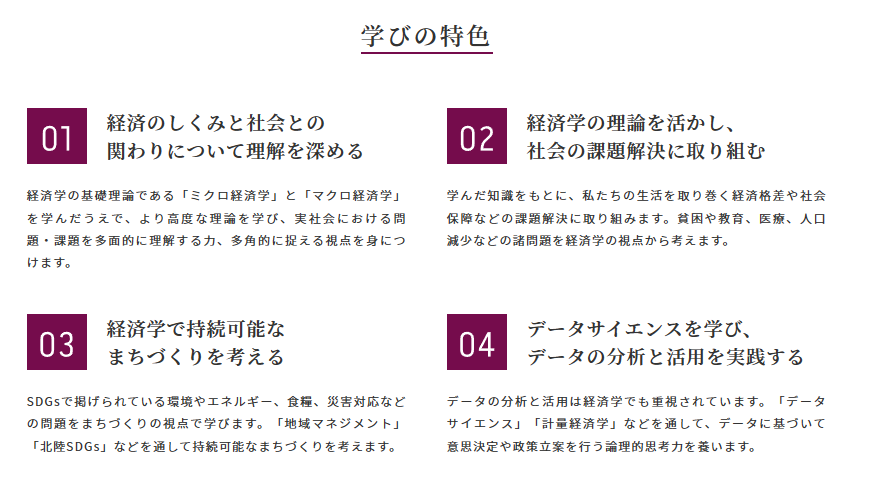 学びの特色

01
経済のしくみと社会との関わりについて理解を深める

経済学の基礎理論である「ミクロ経済学」と「マクロ経済学」を学んだうえで、より高度な理論を学び、実社会における問題・課題を多面的に理解する力、多角的に捉える視点を身につけます。

02
経済学の理論を活かし、社会の課題解決に取り組む

学んだ知識をもとに、私たちの生活を取り巻く経済格差や社会保障などの課題解決に取り組みます。貧困や教育、医療、人口減少などの諸問題を経済学の視点から考えます。

03
経済学で持続可能なまちづくりを考える

SDGsで掲げられている環境やエネルギー、食糧、災害対応などの問題をまちづくりの視点で学びます。「地域マネジメント」「北陸SDGs」などを通して持続可能なまちづくりを考えます。

04
データサイエンスを学び、データの分析と活用を実践する

データの分析と活用は経済学でも重視されています。「データサイエンス」「計量経済学」などを通して、データに基づいて意思決定や政策立案を行う論理的思考力を養います。